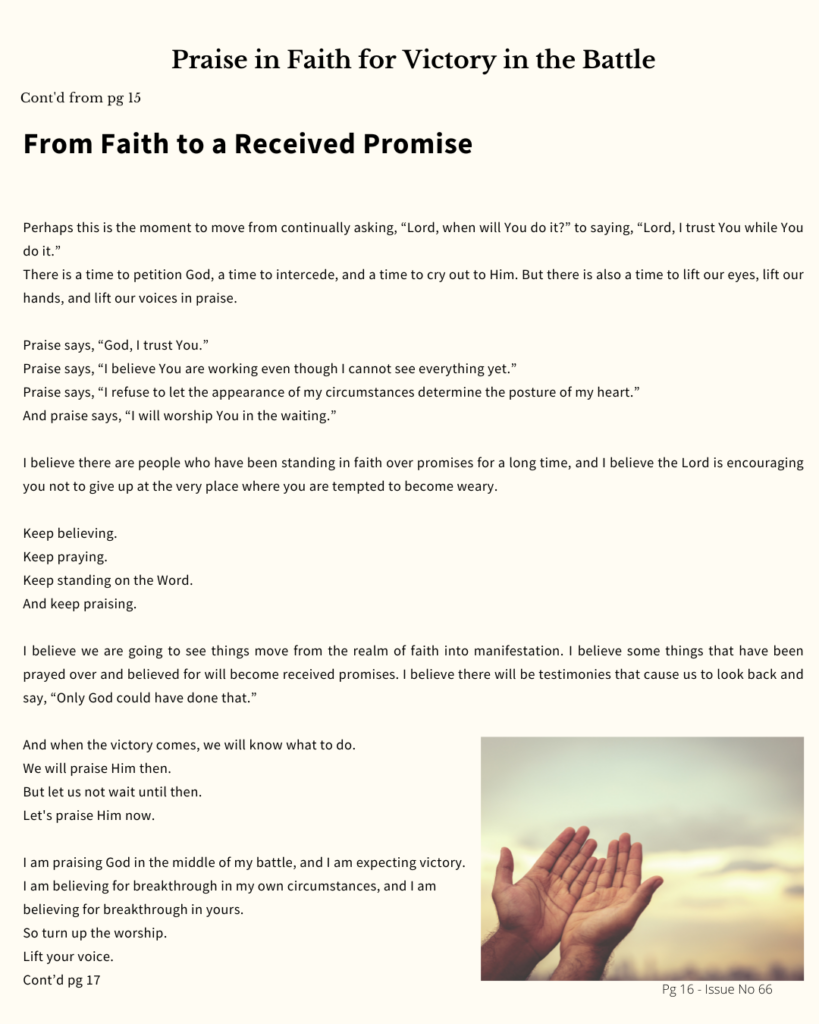 Praise in Faith for Victory in the Battle

Cont'd from pg 15

From Faith to a Received Promise

Perhaps this is the moment to move from continually asking, “Lord, when will You do it?” to saying, “Lord, I trust You while You do it.”
There is a time to petition God, a time to intercede, and a time to cry out to Him. But there is also a time to lift our eyes, lift our hands, and lift our voices in praise.

Praise says, “God, I trust You.”
Praise says, “I believe You are working even though I cannot see everything yet.”
Praise says, “I refuse to let the appearance of my circumstances determine the posture of my heart.”
And praise says, “I will worship You in the waiting.”

I believe there are people who have been standing in faith over promises for a long time, and I believe the Lord is encouraging you not to give up at the very place where you are tempted to become weary.

Keep believing.
Keep praying.
Keep standing on the Word.
And keep praising.

I believe we are going to see things move from the realm of faith into manifestation. I believe some things that have been prayed over and believed for will become received promises. I believe there will be testimonies that cause us to look back and say, “Only God could have done that.”

And when the victory comes, we will know what to do.
We will praise Him then.
But let us not wait until then.
Let's praise Him now.

I am praising God in the middle of my battle, and I am expecting victory.
I am believing for breakthrough in my own circumstances, and I am believing for breakthrough in yours.
So turn up the worship.
Lift your voice.
Cont’d pg 17

Pg 16 - Issue No 66